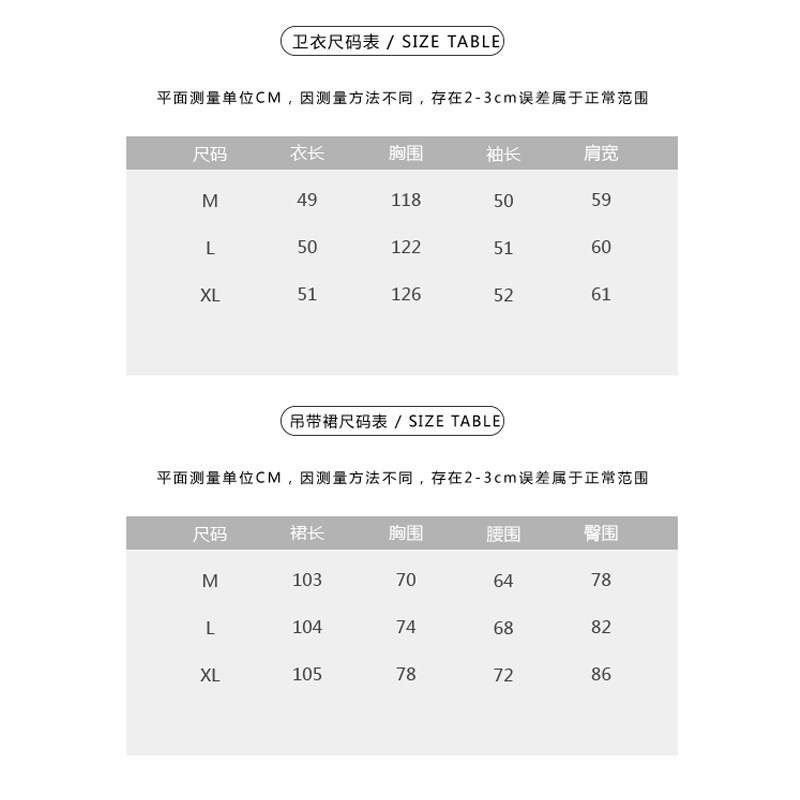 卫衣尺码表 / SIZE TABLE

平面测量单位CM，因测量方法不同，存在2-3cm误差属于正常范围

| 尺码 | 衣长 | 胸围 | 袖长 | 肩宽 |
|---|---|---|---|---|
| M | 49 | 118 | 50 | 59 |
| L | 50 | 122 | 51 | 60 |
| XL | 51 | 126 | 52 | 61 |

吊带裙尺码表 / SIZE TABLE

平面测量单位CM，因测量方法不同，存在2-3cm误差属于正常范围

| 尺码 | 裙长 | 胸围 | 腰围 | 臀围 |
|---|---|---|---|---|
| M | 103 | 70 | 64 | 78 |
| L | 104 | 74 | 68 | 82 |
| XL | 105 | 78 | 72 | 86 |